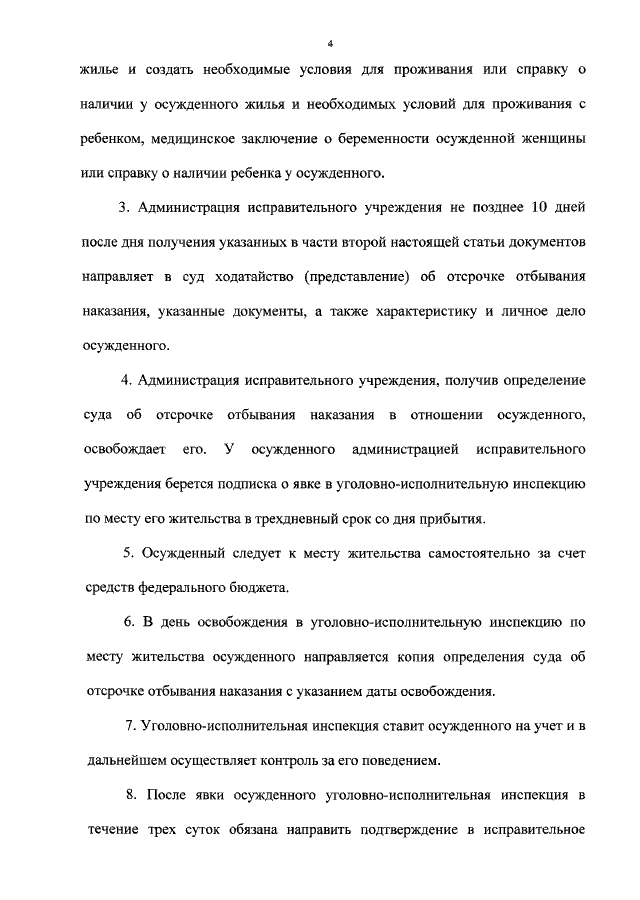 4

жилье и создать необходимые условия для проживания или справку о наличии у осужденного жилья и необходимых условий для проживания с ребенком, медицинское заключение о беременности осужденной женщины или справку о наличии ребенка у осужденного.

3. Администрация исправительного учреждения не позднее 10 дней после дня получения указанных в части второй настоящей статьи документов направляет в суд ходатайство (представление) об отсрочке отбывания наказания, указанные документы, а также характеристику и личное дело осужденного.

4. Администрация исправительного учреждения, получив определение суда об отсрочке отбывания наказания в отношении осужденного, освобождает его. У осужденного администрацией исправительного учреждения берется подписка о явке в уголовно-исполнительную инспекцию по месту его жительства в трехдневный срок со дня прибытия.

5. Осужденный следует к месту жительства самостоятельно за счет средств федерального бюджета.

6. В день освобождения в уголовно-исполнительную инспекцию по месту жительства осужденного направляется копия определения суда об отсрочке отбывания наказания с указанием даты освобождения.

7. Уголовно-исполнительная инспекция ставит осужденного на учет и в дальнейшем осуществляет контроль за его поведением.

8. После явки осужденного уголовно-исполнительная инспекция в течение трех суток обязана направить подтверждение в исправительное